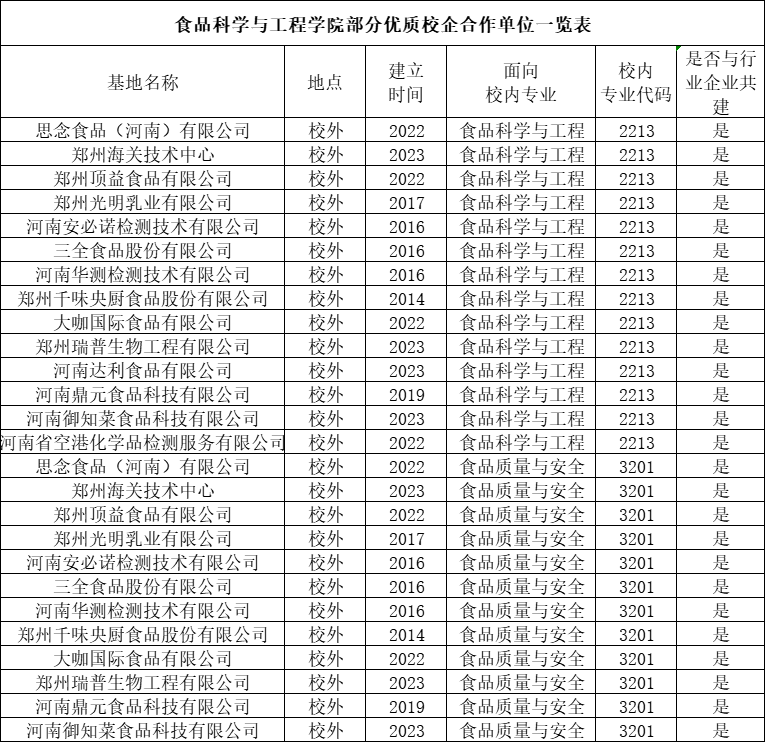 食品科学与工程学院部分优质校企合作单位一览表

| 基地名称 | 地点 | 建立时间 | 面向校内专业 | 校内专业代码 | 是否与行业企业共建 |
|---|---|---|---|---|---|
| 思念食品（河南）有限公司 | 校外 | 2022 | 食品科学与工程 | 2213 | 是 |
| 郑州海关技术中心 | 校外 | 2023 | 食品科学与工程 | 2213 | 是 |
| 郑州顶益食品有限公司 | 校外 | 2022 | 食品科学与工程 | 2213 | 是 |
| 郑州光明乳业有限公司 | 校外 | 2017 | 食品科学与工程 | 2213 | 是 |
| 河南安必诺检测技术有限公司 | 校外 | 2016 | 食品科学与工程 | 2213 | 是 |
| 三全食品股份有限公司 | 校外 | 2016 | 食品科学与工程 | 2213 | 是 |
| 河南华测检测技术有限公司 | 校外 | 2016 | 食品科学与工程 | 2213 | 是 |
| 郑州千味央厨食品股份有限公司 | 校外 | 2014 | 食品科学与工程 | 2213 | 是 |
| 大咖国际食品有限公司 | 校外 | 2022 | 食品科学与工程 | 2213 | 是 |
| 郑州瑞普生物工程有限公司 | 校外 | 2023 | 食品科学与工程 | 2213 | 是 |
| 河南达利食品有限公司 | 校外 | 2023 | 食品科学与工程 | 2213 | 是 |
| 河南鼎元食品科技有限公司 | 校外 | 2019 | 食品科学与工程 | 2213 | 是 |
| 河南御知菜食品科技有限公司 | 校外 | 2023 | 食品科学与工程 | 2213 | 是 |
| 河南省空港化学品检测服务有限公司 | 校外 | 2022 | 食品科学与工程 | 2213 | 是 |
| 思念食品（河南）有限公司 | 校外 | 2022 | 食品质量与安全 | 3201 | 是 |
| 郑州海关技术中心 | 校外 | 2023 | 食品质量与安全 | 3201 | 是 |
| 郑州顶益食品有限公司 | 校外 | 2022 | 食品质量与安全 | 3201 | 是 |
| 郑州光明乳业有限公司 | 校外 | 2017 | 食品质量与安全 | 3201 | 是 |
| 河南安必诺检测技术有限公司 | 校外 | 2016 | 食品质量与安全 | 3201 | 是 |
| 三全食品股份有限公司 | 校外 | 2016 | 食品质量与安全 | 3201 | 是 |
| 河南华测检测技术有限公司 | 校外 | 2016 | 食品质量与安全 | 3201 | 是 |
| 郑州千味央厨食品股份有限公司 | 校外 | 2014 | 食品质量与安全 | 3201 | 是 |
| 大咖国际食品有限公司 | 校外 | 2022 | 食品质量与安全 | 3201 | 是 |
| 郑州瑞普生物工程有限公司 | 校外 | 2023 | 食品质量与安全 | 3201 | 是 |
| 河南鼎元食品科技有限公司 | 校外 | 2019 | 食品质量与安全 | 3201 | 是 |
| 河南御知菜食品科技有限公司 | 校外 | 2023 | 食品质量与安全 | 3201 | 是 |